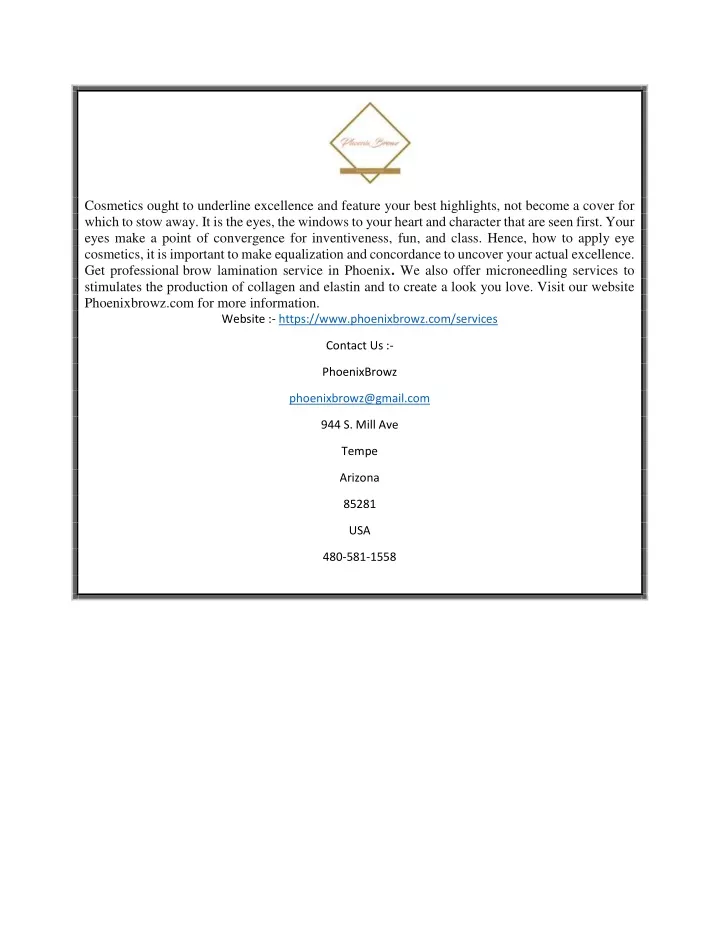 Phoenix Browz

Cosmetics ought to underline excellence and feature your best highlights, not become a cover for which to stow away. It is the eyes, the windows to your heart and character that are seen first. Your eyes make a point of convergence for inventiveness, fun, and class. Hence, how to apply eye cosmetics, it is important to make equalization and concordance to uncover your actual excellence. Get professional brow lamination service in Phoenix. We also offer microneedling services to stimulates the production of collagen and elastin and to create a look you love. Visit our website Phoenixbrowz.com for more information.

Website :- https://www.phoenixbrowz.com/services

Contact Us :-

PhoenixBrowz

phoenixbrowz@gmail.com

944 S. Mill Ave

Tempe

Arizona

85281

USA

480-581-1558